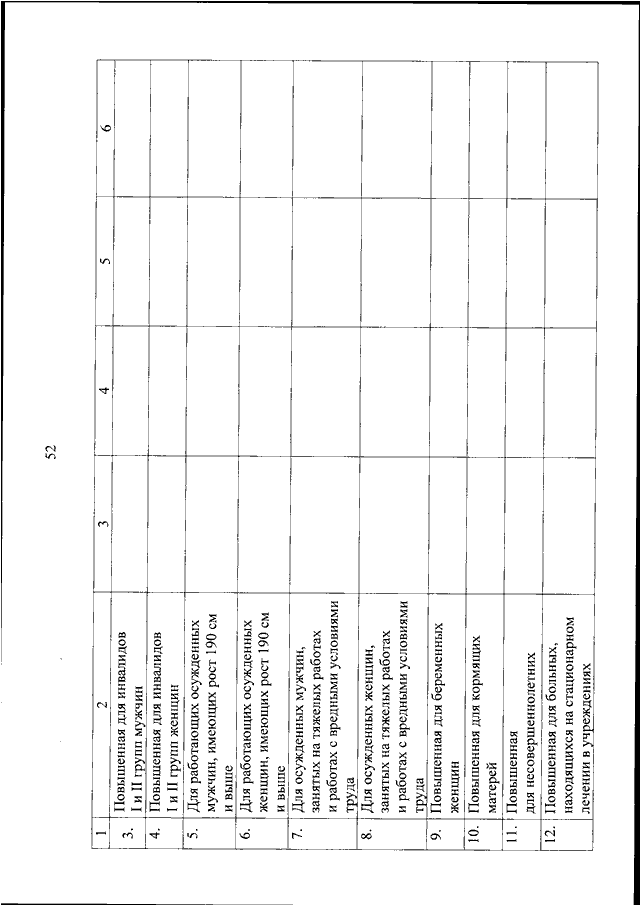 52

| 1 | 2 | 3 | 4 | 5 | 6 |
|---|---|---|---|---|---|
| 3. | Повышенная для инвалидов I и II групп мужчин | | | | |
| 4. | Повышенная для инвалидов I и II групп женщин | | | | |
| 5. | Для работающих осужденных мужчин, имеющих рост 190 см и выше | | | | |
| 6. | Для работающих осужденных женщин, имеющих рост 190 см и выше | | | | |
| 7. | Для осужденных мужчин, занятых на тяжелых работах и работах с вредными условиями труда | | | | |
| 8. | Для осужденных женщин, занятых на тяжелых работах и работах с вредными условиями труда | | | | |
| 9. | Повышенная для беременных женщин | | | | |
| 10. | Повышенная для кормящих матерей | | | | |
| 11. | Повышенная для несовершеннолетних | | | | |
| 12. | Повышенная для больных, находящихся на стационарном лечении в учреждениях | | | | |